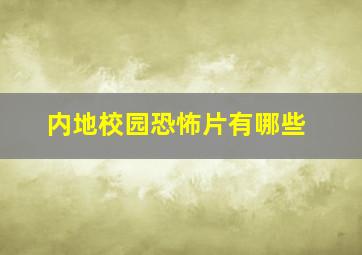 内地校园恐怖片有哪些